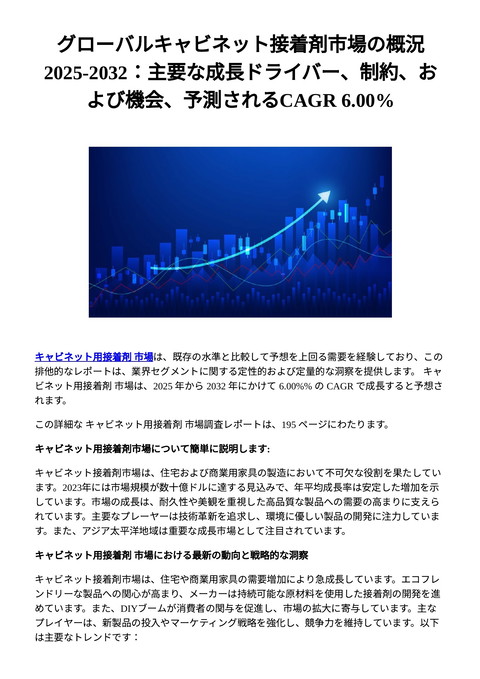 グローバルキャビネット接着剤市場の概況 2025-2032：主要な成長ドライバー、制約、および機会、予測されるCAGR 6.00%

キャビネット用接着剤 市場は、既存の水準と比較して予想を上回る需要を経験しており、この排他的なレポートは、業界セグメントに関する定性的および定量的な洞察を提供します。 キャビネット用接着剤 市場は、2025 年から 2032 年にかけて 6.00%% の CAGR で成長すると予想されます。

この詳細な キャビネット用接着剤 市場調査レポートは、195 ページにわたります。

キャビネット用接着剤市場について簡単に説明します:

キャビネット接着剤市場は、住宅および商業用家具の製造において不可欠な役割を果たしています。2023年には市場規模が数十億ドルに達する見込みで、年平均成長率は安定した増加を示しています。市場の成長は、耐久性や美観を重視した高品質な製品への需要の高まりに支えられています。主要なプレーヤーは技術革新を追求し、環境に優しい製品の開発に注力しています。また、アジア太平洋地域は重要な成長市場として注目されています。

キャビネット用接着剤 市場における最新の動向と戦略的な洞察

キャビネット接着剤市場は、住宅や商業用家具の需要増加により急成長しています。エコフレンドリーな製品への関心が高まり、メーカーは持続可能な原材料を使用した接着剤の開発を進めています。また、DIYブームが消費者の関与を促進し、市場の拡大に寄与しています。主なプレイヤーは、新製品の投入やマーケティング戦略を強化し、競争力を維持しています。以下は主要なトレンドです：